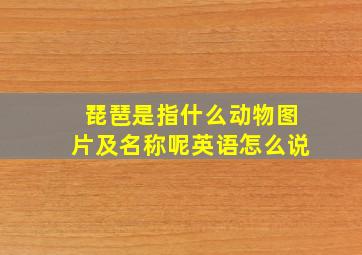 琵琶是指什么动物图片及名称呢英语怎么说